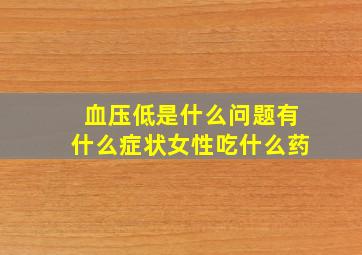 血压低是什么问题有什么症状女性吃什么药